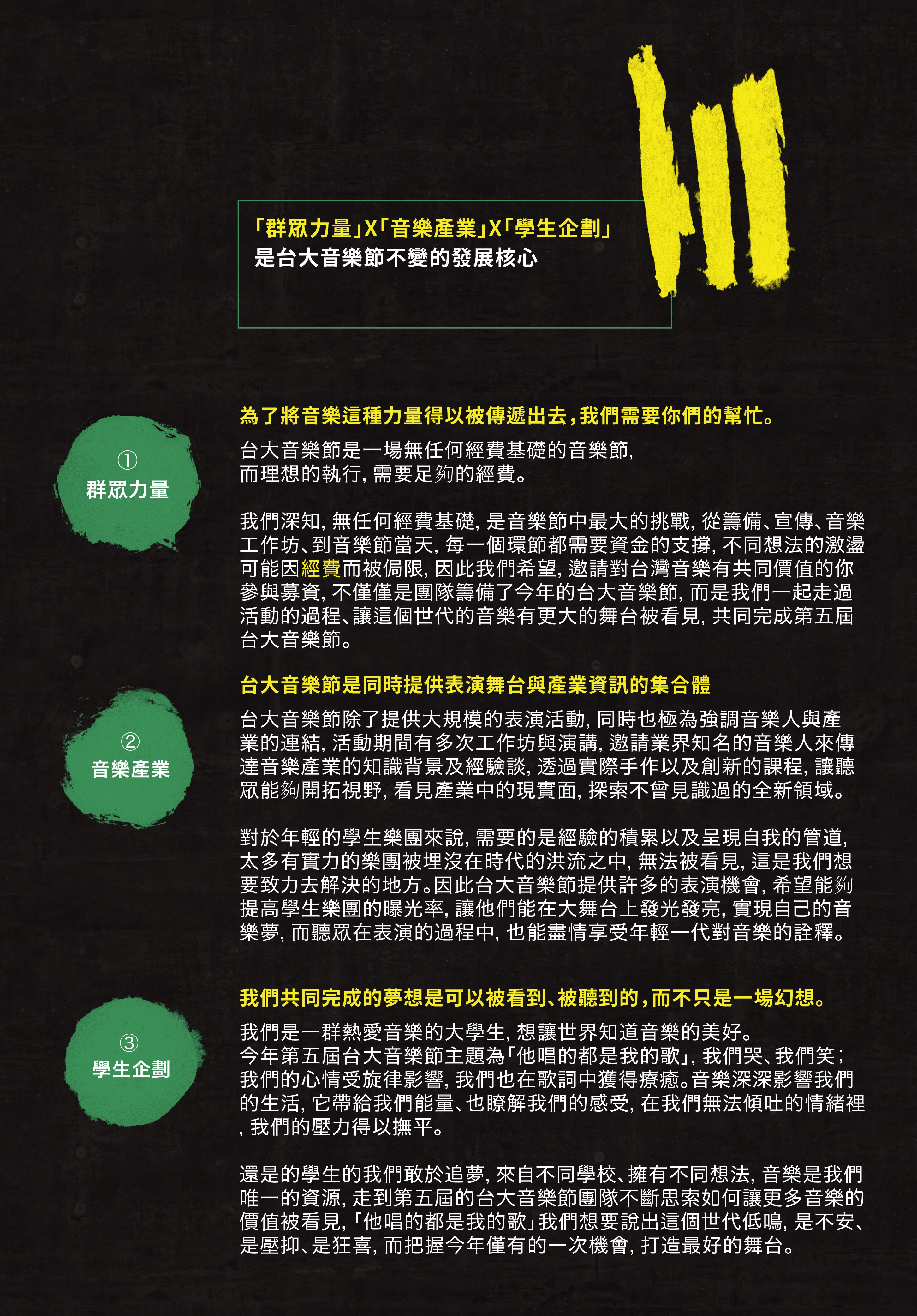 「群眾力量」X「音樂產業」X「學生企劃」
是台大音樂節不變的發展核心

①
群眾力量

為了將音樂這種力量得以被傳遞出去，我們需要你們的幫忙。

台大音樂節是一場無任何經費基礎的音樂節，
而理想的執行，需要足夠的經費。

我們深知，無任何經費基礎，是音樂節中最大的挑戰，從籌備、宣傳、音樂工作坊、到音樂節當天，每一個環節都需要資金的支撐，不同想法的激盪可能因經費而被侷限，因此我們希望，邀請對台灣音樂有共同價值的你參與募資，不僅僅是團隊籌備了今年的台大音樂節，而是我們一起走過活動的過程、讓這個世代的音樂有更大的舞台被看見，共同完成第五屆台大音樂節。

②
音樂產業

台大音樂節是同時提供表演舞台與產業資訊的集合體

台大音樂節除了提供大規模的表演活動，同時也極為強調音樂人與產業的連結，活動期間有多次工作坊與演講，邀請業界知名的音樂人來傳達音樂產業的知識背景及經驗談，透過實際手作以及創新的課程，讓聽眾能夠開拓視野，看見產業中的現實面，探索不曾見識過的全新領域。

對於年輕的學生樂團來說，需要的是經驗的積累以及呈現自我的管道，太多有實力的樂團被埋沒在時代的洪流之中，無法被看見，這是我們想要致力去解決的地方。因此台大音樂節提供許多的表演機會，希望能夠提高學生樂團的曝光率，讓他們能在大舞台上發光發亮，實現自己的音樂夢，而聽眾在表演的過程中，也能盡情享受年輕一代對音樂的詮釋。

③
學生企劃

我們共同完成的夢想是可以被看到、被聽到的，而不只是一場幻想。

我們是一群熱愛音樂的大學生，想讓世界知道音樂的美好。
今年第五屆台大音樂節主題為「他唱的都是我的歌」，我們哭、我們笑；我們的心情受旋律影響，我們也在歌詞中獲得療癒。音樂深深影響我們的生活，它帶給我們能量、也瞭解我們的感受，在我們無法傾吐的情緒裡，我們的壓力得以撫平。

還是的學生的我們敢於追夢，來自不同學校、擁有不同想法，音樂是我們唯一的資源，走到第五屆的台大音樂節團隊不斷思索如何讓更多音樂的價值被看見，「他唱的都是我的歌」我們想要說出這個世代低鳴，是不安、是壓抑、是狂喜，而把握今年僅有的一次機會，打造最好的舞台。